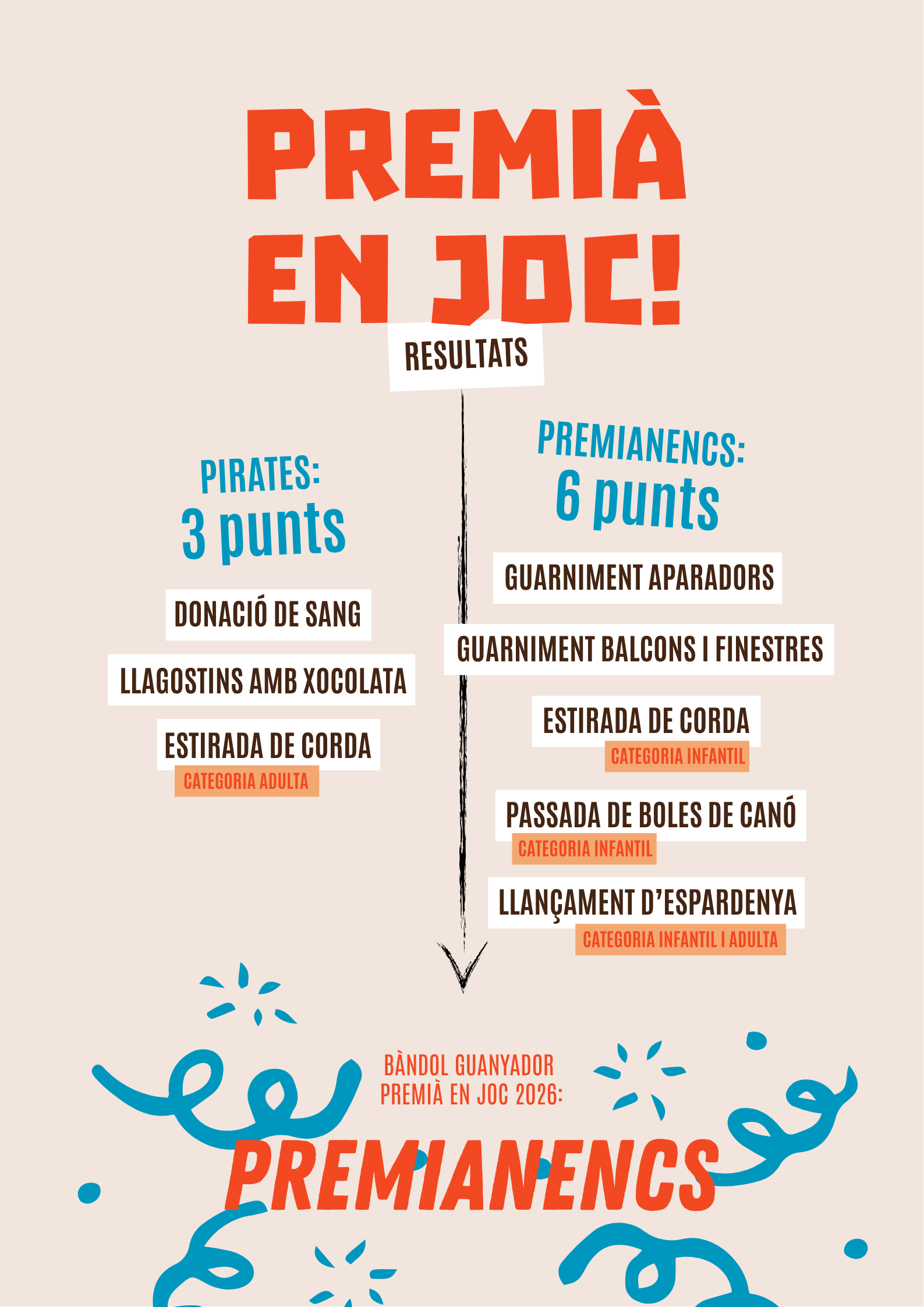 PREMIÀ EN JOC!

RESULTATS

PIRATES:
3 punts

DONACIÓ DE SANG

LLAGOSTINS AMB XOCOLATA

ESTIRADA DE CORDA
CATEGORIA ADULTA

PREMIANENCS:
6 punts

GUARNIMENT APARADORS

GUARNIMENT BALCONS I FINESTRES

ESTIRADA DE CORDA
CATEGORIA INFANTIL

PASSADA DE BOLES DE CANÓ
CATEGORIA INFANTIL

LLANÇAMENT D'ESPARDENYA
CATEGORIA INFANTIL I ADULTA

BÀNDOL GUANYADOR
PREMIÀ EN JOC 2026:

PREMIANENCS